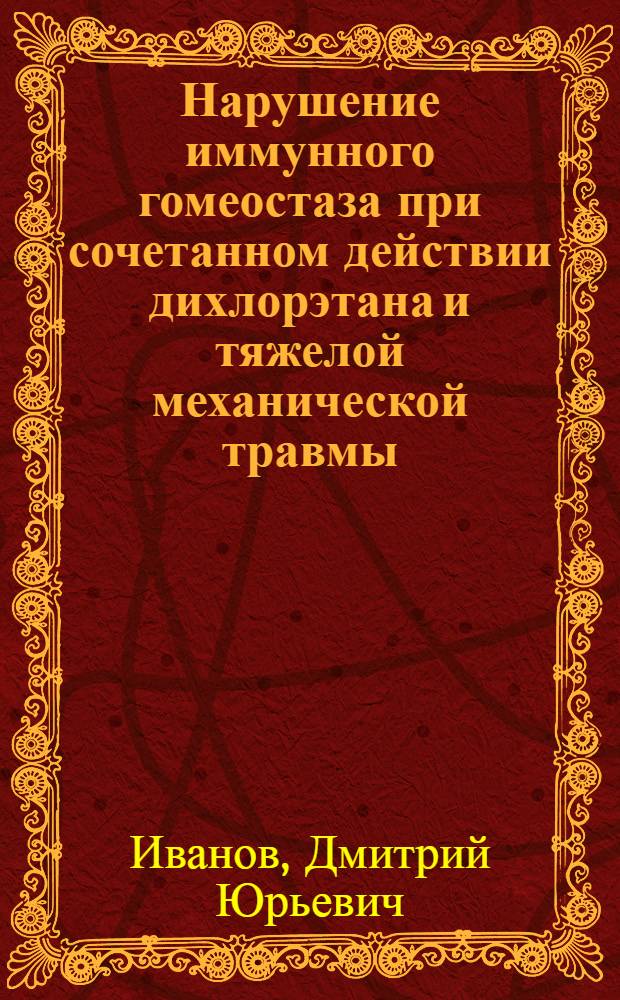 Нарушение иммунного гомеостаза при сочетанном действии дихлорэтана и тяжелой механической травмы

Иванов, Дмитрий Юрьевич